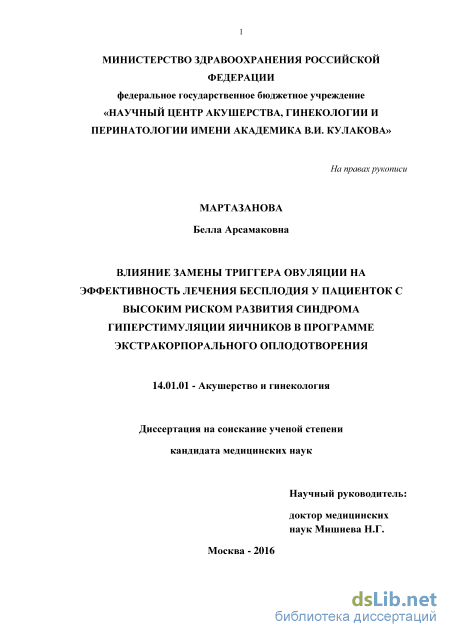 1

МИНИСТЕРСТВО ЗДРАВООХРАНЕНИЯ РОССИЙСКОЙ ФЕДЕРАЦИИ
федеральное государственное бюджетное учреждение
«НАУЧНЫЙ ЦЕНТР АКУШЕРСТВА, ГИНЕКОЛОГИИ И ПЕРИНАТОЛОГИИ ИМЕНИ АКАДЕМИКА В.И. КУЛАКОВА»

На правах рукописи

МАРТАЗАНОВА

Белла Арсамаковна

ВЛИЯНИЕ ЗАМЕНЫ ТРИГГЕРА ОВУЛЯЦИИ НА ЭФФЕКТИВНОСТЬ ЛЕЧЕНИЯ БЕСПЛОДИЯ У ПАЦИЕНТОК С ВЫСОКИМ РИСКОМ РАЗВИТИЯ СИНДРОМА ГИПЕРСТИМУЛЯЦИИ ЯИЧНИКОВ В ПРОГРАММЕ ЭКСТРАКОРПОРАЛЬНОГО ОПЛОДОТВОРЕНИЯ

14.01.01 - Акушерство и гинекология

Диссертация на соискание ученой степени

кандидата медицинских наук

Научный руководитель:

доктор медицинских наук Мишиева Н.Г.

Москва - 2016

dsLib.net
библиотека диссертаций